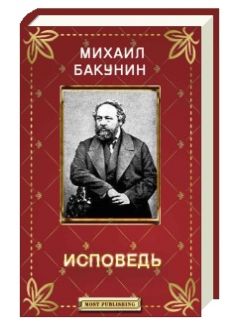 МИХАИЛ БАКУНИН

ИСПОВЕДЬ

MOST PUBLISHING